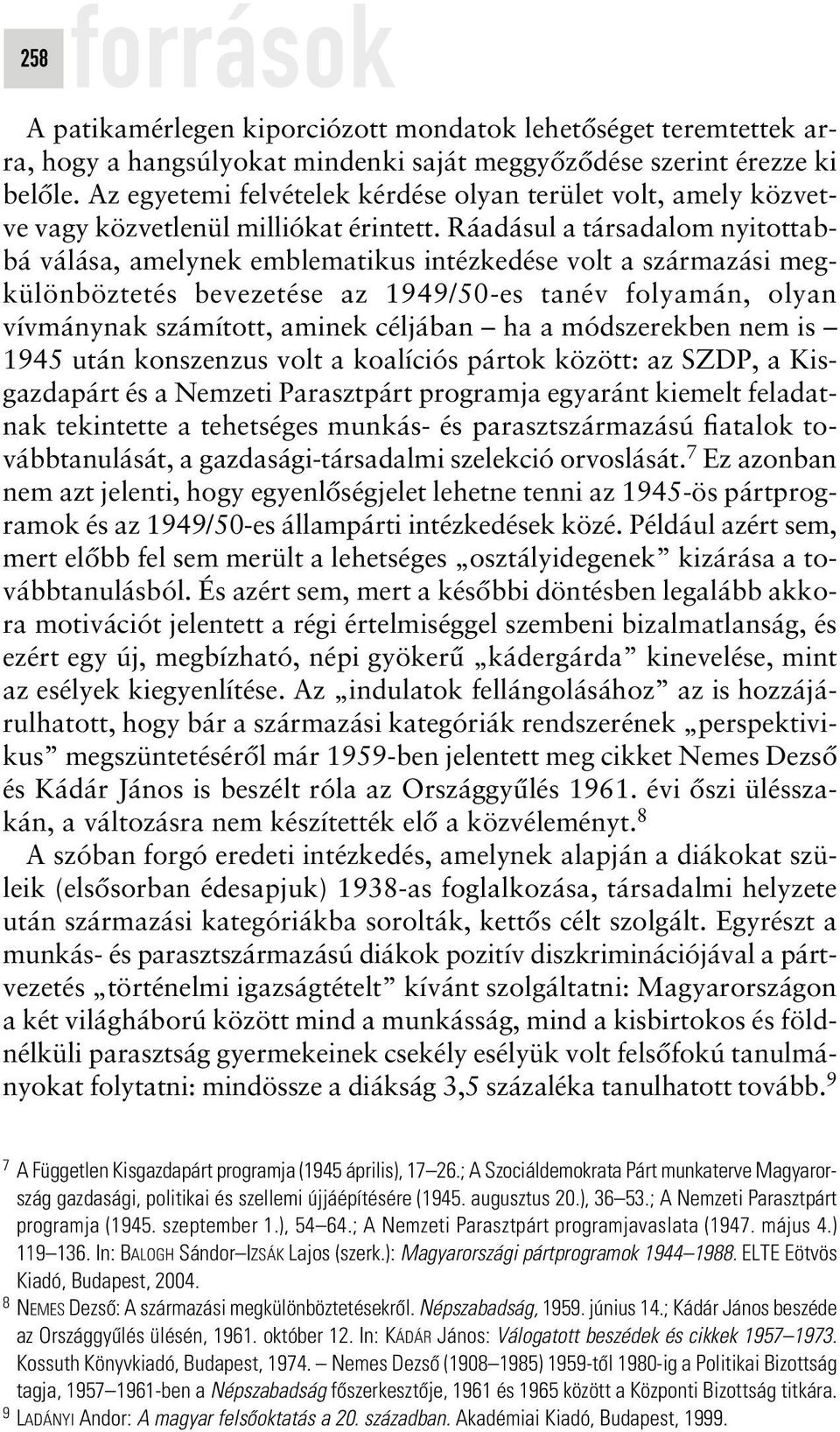 258 források

A patikamérlegen kiporciózott mondatok lehetőséget teremtettek arra, hogy a hangsúlyokat mindenki saját meggyőződése szerint érezze ki belőle. Az egyetemi felvételek kérdése olyan terület volt, amely közvetve vagy közvetlenül milliókat érintett. Ráadásul a társadalom nyitottabbá válása, amelynek emblematikus intézkedése volt a származási megkülönböztetés bevezetése az 1949/50-es tanév folyamán, olyan vívmánynak számított, aminek céljában – ha a módszerekben nem is – 1945 után konszenzus volt a koalíciós pártok között: az SZDP, a Kisgazdapárt és a Nemzeti Parasztpárt programja egyaránt kiemelt feladatnak tekintette a tehetséges munkás- és parasztszármazású fiatalok továbbtanulását, a gazdasági-társadalmi szelekció orvoslását.$^7$ Ez azonban nem azt jelenti, hogy egyenlőségjelet lehetne tenni az 1945-ös pártprogramok és az 1949/50-es állampárti intézkedések közé. Például azért sem, mert előbb fel sem merült a lehetséges „osztályidegenek” kizárása a továbbtanulásból. És azért sem, mert a későbbi döntésben legalább akkora motivációt jelentett a régi értelmiséggel szembeni bizalmatlanság, és ezért egy új, megbízható, népi gyökerű „kádergárda” kinevelése, mint az esélyek kiegyenlítése. Az „indulatok fellángolásához” az is hozzájárulhatott, hogy bár a származási kategóriák rendszerének „perspektivikus” megszüntetéséről már 1959-ben jelentett meg cikket Nemes Dezső és Kádár János is beszélt róla az Országgyűlés 1961. évi őszi ülésszakán, a változásra nem készítették elő a közvéleményt.$^8$

A szóban forgó eredeti intézkedés, amelynek alapján a diákokat szüleik (elsősorban édesapjuk) 1938-as foglalkozása, társadalmi helyzete után származási kategóriákba sorolták, kettős célt szolgált. Egyrészt a munkás- és parasztszármazású diákok pozitív diszkriminációjával a pártvezetés „történelmi igazságtételt” kívánt szolgáltatni: Magyarországon a két világháború között mind a munkásság, mind a kisbirtokos és földnélküli parasztság gyermekeinek csekély esélyük volt felsőfokú tanulmányokat folytatni: mindössze a diákság 3,5 százaléka tanulhatott tovább.$^9$

$^7$ A Független Kisgazdapárt programja (1945 április), 17–26.; A Szociáldemokrata Párt munkaterve Magyarország gazdasági, politikai és szellemi újjáépítésére (1945. augusztus 20.), 36–53.; A Nemzeti Parasztpárt programja (1945. szeptember 1.), 54–64.; A Nemzeti Parasztpárt programjavaslata (1947. május 4.) 119–136. In: BALOGH Sándor–IZSÁK Lajos (szerk.): Magyarországi pártprogramok 1944–1988. ELTE Eötvös Kiadó, Budapest, 2004.

$^8$ NEMES Dezső: A származási megkülönböztetésekről. Népszabadság, 1959. június 14.; Kádár János beszéde az Országgyűlés ülésén, 1961. október 12. In: KÁDÁR János: Válogatott beszédek és cikkek 1957–1973. Kossuth Könyvkiadó, Budapest, 1974. – Nemes Dezső (1908–1985) 1959-től 1980-ig a Politikai Bizottság tagja, 1957–1961-ben a Népszabadság főszerkesztője, 1961 és 1965 között a Központi Bizottság titkára.

$^9$ LADÁNYI Andor: A magyar felsőoktatás a 20. században. Akadémiai Kiadó, Budapest, 1999.